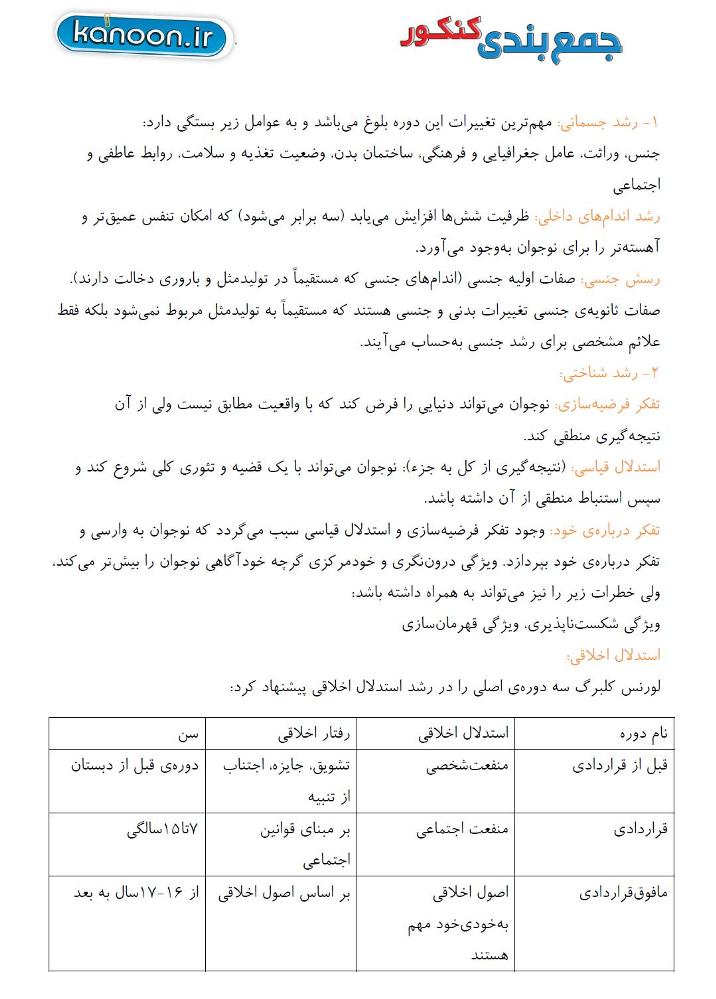 kanoon.ir

جمع‌بندی کنکور

۱- رشد جسمانی: مهم‌ترین تغییرات این دوره بلوغ می‌باشد و به عوامل زیر بستگی دارد:
جنس، وراثت، عامل جغرافیایی و فرهنگی، ساختمان بدن، وضعیت تغذیه و سلامت، روابط عاطفی و اجتماعی

رشد اندام‌های داخلی: ظرفیت شش‌ها افزایش می‌یابد (سه برابر می‌شود) که امکان تنفس عمیق‌تر و آهسته‌تر را برای نوجوان به‌وجود می‌آورد.

رسش جنسی: صفات اولیه جنسی (اندام‌های جنسی که مستقیماً در تولیدمثل و باروری دخالت دارند).
صفات ثانویه‌ی جنسی تغییرات بدنی و جنسی هستند که مستقیماً به تولیدمثل مربوط نمی‌شود بلکه فقط علائم مشخصی برای رشد جنسی به‌حساب می‌آیند.

۲- رشد شناختی:

تفکر فرضیه‌سازی: نوجوان می‌تواند دنیایی را فرض کند که با واقعیت مطابق نیست ولی از آن نتیجه‌گیری منطقی کند.

استدلال قیاسی: (نتیجه‌گیری از کل به جزء): نوجوان می‌تواند با یک قضیه و تئوری کلی شروع کند و سپس استنباط منطقی از آن داشته باشد.

تفکر درباره‌ی خود: وجود تفکر فرضیه‌سازی و استدلال قیاسی سبب می‌گردد که نوجوان به وارسی و تفکر درباره‌ی خود بپردازد. ویژگی درون‌نگری و خودمرکزی گرچه خودآگاهی نوجوان را بیش‌تر می‌کند، ولی خطرات زیر را نیز می‌تواند به همراه داشته باشد:
ویژگی شکست‌ناپذیری، ویژگی قهرمان‌سازی

استدلال اخلاقی:
لورنس کلبرگ سه دوره‌ی اصلی را در رشد استدلال اخلاقی پیشنهاد کرد:

| نام دوره | استدلال اخلاقی | رفتار اخلاقی | سن |
|---|---|---|---|
| قبل از قراردادی | منفعت‌شخصی | تشویق، جایزه، اجتناب از تنبیه | دوره‌ی قبل از دبستان |
| قراردادی | منفعت اجتماعی | بر مبنای قوانین اجتماعی | ۷تا۱۵سالگی |
| مافوق‌قراردادی | اصول اخلاقی به‌خودی‌خود مهم هستند | بر اساس اصول اخلاقی | از ۱۶-۱۷سال به بعد |